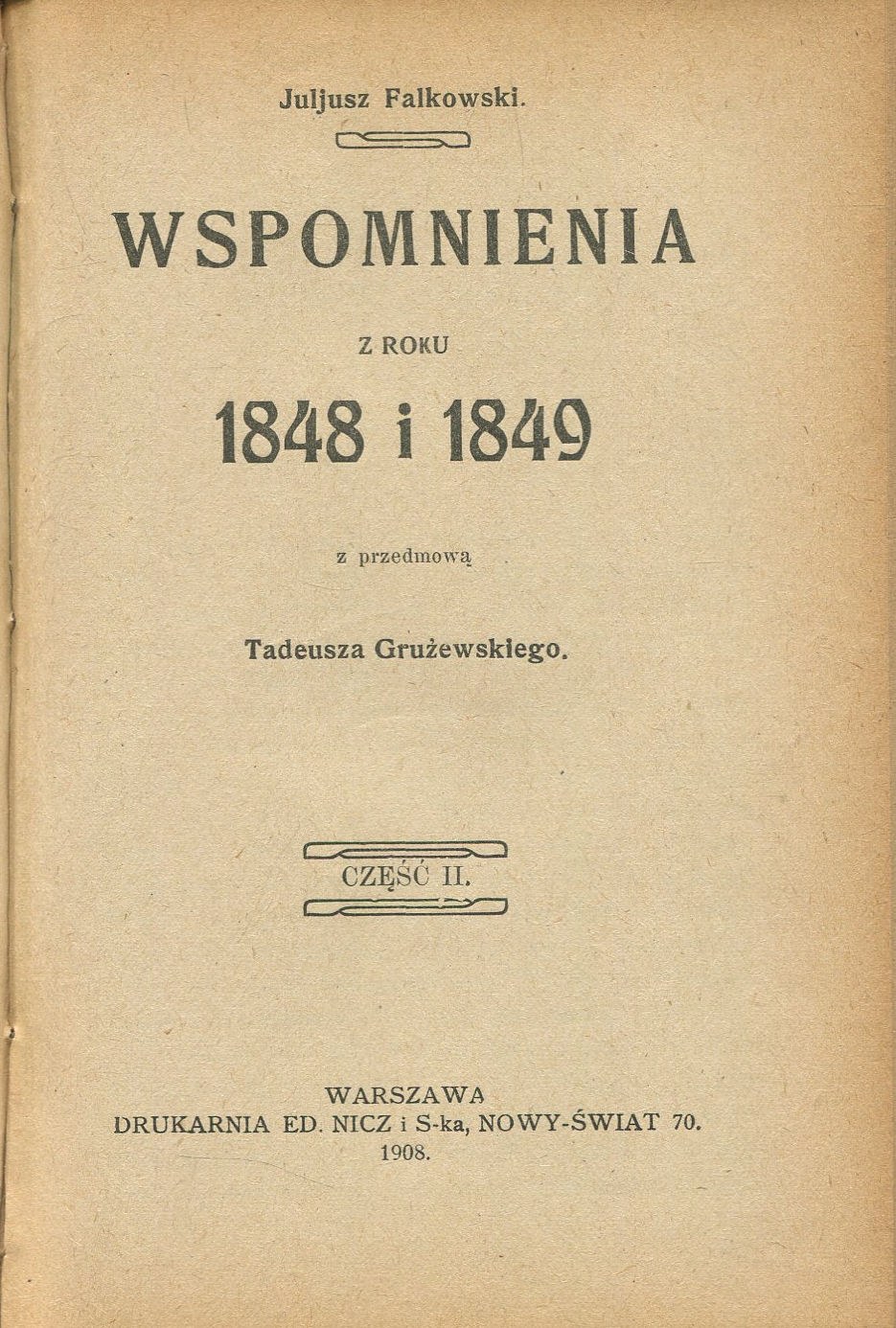 Juljusz Falkowski.

WSPOMNIENIA

Z ROKU

1848 i 1849

z przedmową

Tadeusza Grużewskiego.

CZĘŚĆ II.

WARSZAWA
DRUKARNIA ED. NICZ i S-ka, NOWY-ŚWIAT 70.
1908.